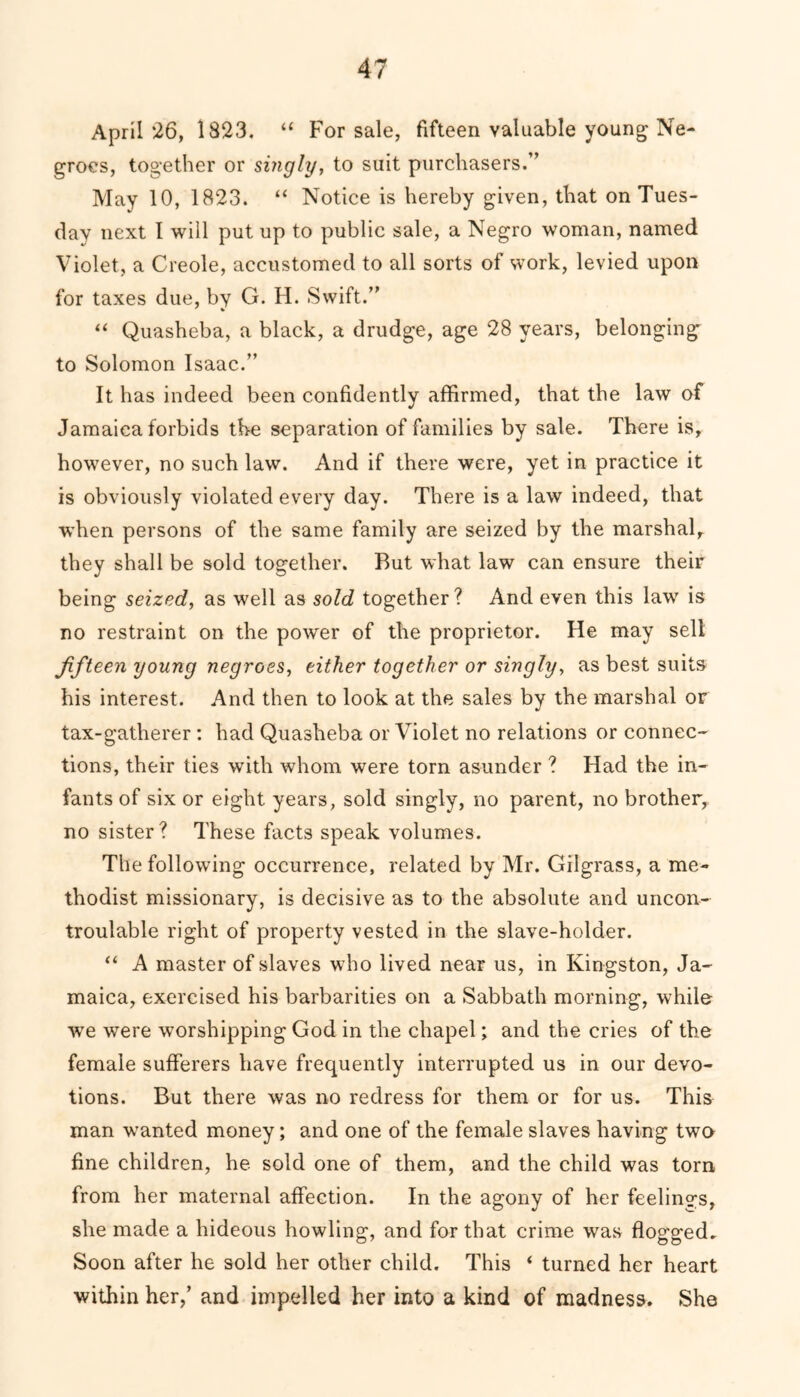 47

April 26, 1823. “ For sale, fifteen valuable young Negroes, together or singly, to suit purchasers.”

May 10, 1823. “ Notice is hereby given, that on Tuesday next I will put up to public sale, a Negro woman, named Violet, a Creole, accustomed to all sorts of work, levied upon for taxes due, by G. H. Swift.”

“ Quasheba, a black, a drudge, age 28 years, belonging to Solomon Isaac.”

It has indeed been confidently affirmed, that the law of Jamaica forbids the separation of families by sale. There is, however, no such law. And if there were, yet in practice it is obviously violated every day. There is a law indeed, that when persons of the same family are seized by the marshal, they shall be sold together. But what law can ensure their being seized, as well as sold together? And even this law is no restraint on the power of the proprietor. He may sell fifteen young negroes, either together or singly, as best suits his interest. And then to look at the sales by the marshal or tax-gatherer: had Quasheba or Violet no relations or connections, their ties with whom were torn asunder? Had the infants of six or eight years, sold singly, no parent, no brother, no sister? These facts speak volumes.

The following occurrence, related by Mr. Gilgrass, a methodist missionary, is decisive as to the absolute and uncontroulable right of property vested in the slave-holder.

“ A master of slaves who lived near us, in Kingston, Jamaica, exercised his barbarities on a Sabbath morning, while we were worshipping God in the chapel; and the cries of the female sufferers have frequently interrupted us in our devotions. But there was no redress for them or for us. This man wanted money; and one of the female slaves having two fine children, he sold one of them, and the child was torn from her maternal affection. In the agony of her feelings, she made a hideous howling, and for that crime was flogged. Soon after he sold her other child. This ‘ turned her heart within her,’ and impelled her into a kind of madness. She